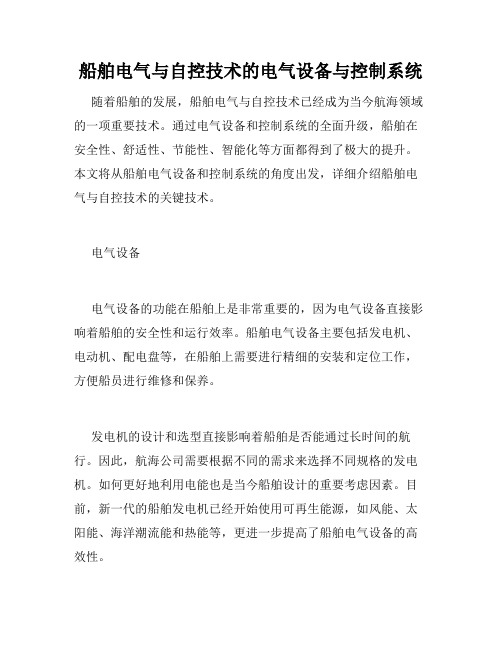 船舶电气与自控技术的电气设备与控制系统

随着船舶的发展，船舶电气与自控技术已经成为当今航海领域的一项重要技术。通过电气设备和控制系统的全面升级，船舶在安全性、舒适性、节能性、智能化等方面都得到了极大的提升。本文将从船舶电气设备和控制系统的角度出发，详细介绍船舶电气与自控技术的关键技术。

电气设备

电气设备的功能在船舶上是非常重要的，因为电气设备直接影响着船舶的安全性和运行效率。船舶电气设备主要包括发电机、电动机、配电盘等，在船舶上需要进行精细的安装和定位工作，方便船员进行维修和保养。

发电机的设计和选型直接影响着船舶是否能通过长时间的航行。因此，航海公司需要根据不同的需求来选择不同规格的发电机。如何更好地利用电能也是当今船舶设计的重要考虑因素。目前，新一代的船舶发电机已经开始使用可再生能源，如风能、太阳能、海洋潮流能和热能等，更进一步提高了船舶电气设备的高效性。